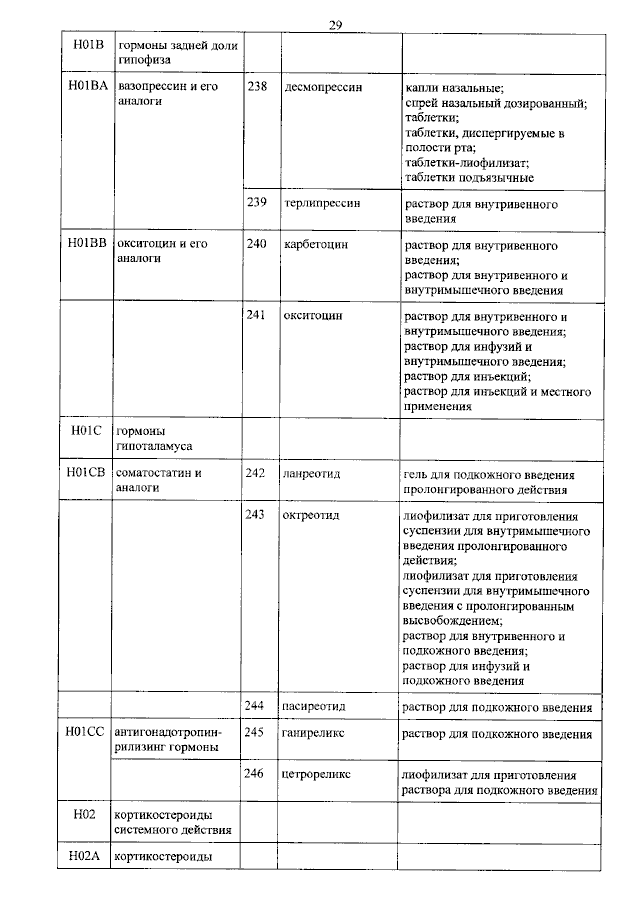 29

| | | | | |
|---|---|---|---|---|
| H01B | гормоны задней доли гипофиза | | | |
| H01BA | вазопрессин и его аналоги | 238 | десмопрессин | капли назальные; спрей назальный дозированный; таблетки; таблетки, диспергируемые в полости рта; таблетки-лиофилизат; таблетки подъязычные |
| | | 239 | терлипрессин | раствор для внутривенного введения |
| H01BB | окситоцин и его аналоги | 240 | карбетоцин | раствор для внутривенного введения; раствор для внутривенного и внутримышечного введения |
| | | 241 | окситоцин | раствор для внутривенного и внутримышечного введения; раствор для инфузий и внутримышечного введения; раствор для инъекций; раствор для инъекций и местного применения |
| H01C | гормоны гипоталамуса | | | |
| H01CB | соматостатин и аналоги | 242 | ланреотид | гель для подкожного введения пролонгированного действия |
| | | 243 | октреотид | лиофилизат для приготовления суспензии для внутримышечного введения пролонгированного действия; лиофилизат для приготовления суспензии для внутримышечного введения с пролонгированным высвобождением; раствор для внутривенного и подкожного введения; раствор для инфузий и подкожного введения |
| | | 244 | пасиреотид | раствор для подкожного введения |
| H01CC | антигонадотропин-рилизинг гормоны | 245 | ганиреликс | раствор для подкожного введения |
| | | 246 | цетрореликс | лиофилизат для приготовления раствора для подкожного введения |
| H02 | кортикостероиды системного действия | | | |
| H02A | кортикостероиды | | | |